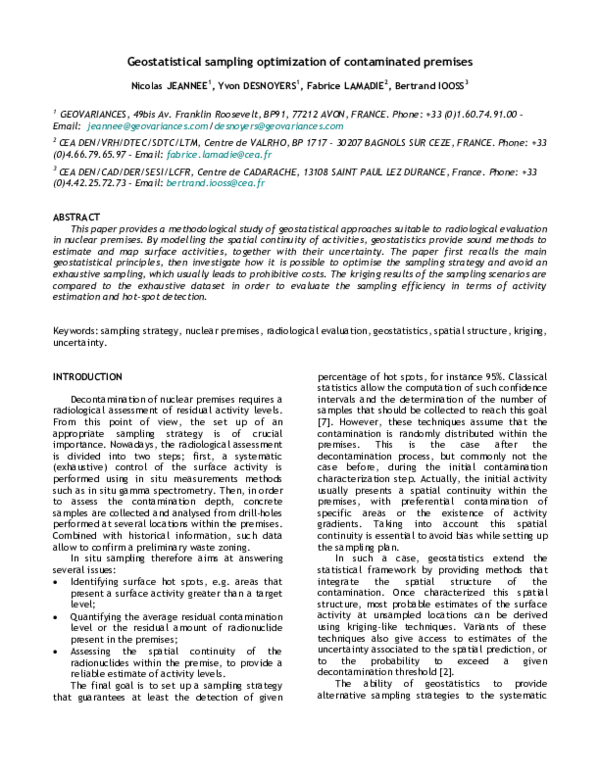 Geostatistical sampling optimization of contaminated premises

Nicolas JEANNEE$^1$, Yvon DESNOYERS$^1$, Fabrice LAMADIE$^2$, Bertrand IOOSS$^3$

$^1$ GEOVARIANCES, 49bis Av. Franklin Roosevelt, BP91, 77212 AVON, FRANCE. Phone: +33 (0)1.60.74.91.00 - Email: jeannee@geovariances.com / desnoyers@geovariances.com

$^2$ CEA DEN/VRH/DTEC/SDTC/LTM, Centre de VALRHO, BP 1717 - 30207 BAGNOLS SUR CEZE, FRANCE. Phone: +33 (0)4.66.79.65.97 - Email: fabrice.lamadie@cea.fr

$^3$ CEA DEN/CAD/DER/SESI/LCFR, Centre de CADARACHE, 13108 SAINT PAUL LEZ DURANCE, France. Phone: +33 (0)4.42.25.72.73 - Email: bertrand.iooss@cea.fr

ABSTRACT

This paper provides a methodological study of geostatistical approaches suitable to radiological evaluation in nuclear premises. By modelling the spatial continuity of activities, geostatistics provide sound methods to estimate and map surface activities, together with their uncertainty. The paper first recalls the main geostatistical principles, then investigate how it is possible to optimise the sampling strategy and avoid an exhaustive sampling, which usually leads to prohibitive costs. The kriging results of the sampling scenarios are compared to the exhaustive dataset in order to evaluate the sampling efficiency in terms of activity estimation and hot-spot detection.

Keywords: sampling strategy, nuclear premises, radiological evaluation, geostatistics, spatial structure, kriging, uncertainty.

INTRODUCTION

Decontamination of nuclear premises requires a radiological assessment of residual activity levels. From this point of view, the set up of an appropriate sampling strategy is of crucial importance. Nowadays, the radiological assessment is divided into two steps; first, a systematic (exhaustive) control of the surface activity is performed using in situ measurements methods such as in situ gamma spectrometry. Then, in order to assess the contamination depth, concrete samples are collected and analysed from drill-holes performed at several locations within the premises. Combined with historical information, such data allow to confirm a preliminary waste zoning.

In situ sampling therefore aims at answering several issues:
• Identifying surface hot spots, e.g. areas that present a surface activity greater than a target level;
• Quantifying the average residual contamination level or the residual amount of radionuclide present in the premises;
• Assessing the spatial continuity of the radionuclides within the premise, to provide a reliable estimate of activity levels.

The final goal is to set up a sampling strategy that guarantees at least the detection of given percentage of hot spots, for instance 95%. Classical statistics allow the computation of such confidence intervals and the determination of the number of samples that should be collected to reach this goal [7]. However, these techniques assume that the contamination is randomly distributed within the premises. This is the case after the decontamination process, but commonly not the case before, during the initial contamination characterization step. Actually, the initial activity usually presents a spatial continuity within the premises, with preferential contamination of specific areas or the existence of activity gradients. Taking into account this spatial continuity is essential to avoid bias while setting up the sampling plan.

In such a case, geostatistics extend the statistical framework by providing methods that integrate the spatial structure of the contamination. Once characterized this spatial structure, most probable estimates of the surface activity at unsampled locations can be derived using kriging-like techniques. Variants of these techniques also give access to estimates of the uncertainty associated to the spatial prediction, or to the probability to exceed a given decontamination threshold [2].

The ability of geostatistics to provide alternative sampling strategies to the systematic